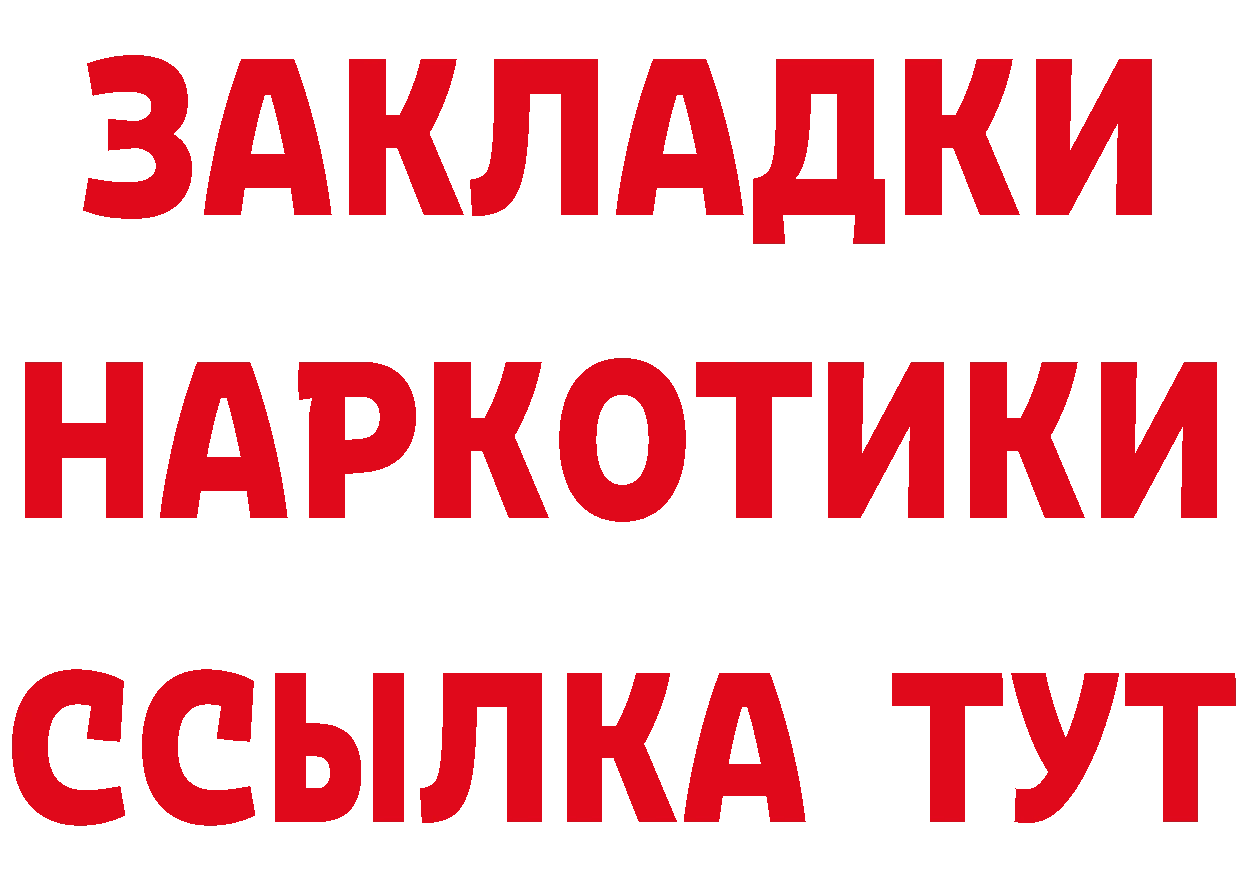 ЗАКЛАДКИ НАРКОТИКИ ССЫЛКА ТУТ